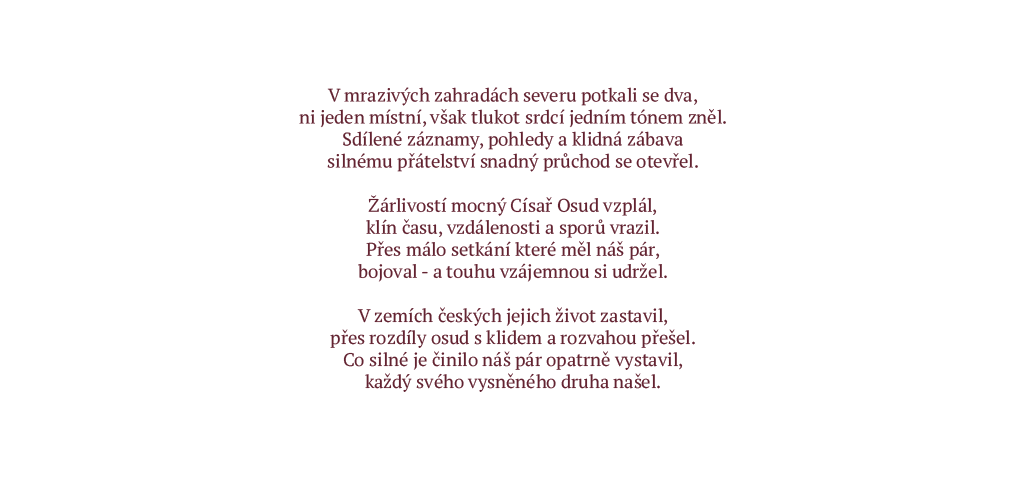 V mrazivých zahradách severu potkali se dva,
ni jeden místní, však tlukot srdcí jedním tónem zněl.
Sdílené záznamy, pohledy a klidná zábava
silnému přátelství snadný průchod se otevřel.

Žárlivostí mocný Císař Osud vzplál,
klín času, vzdálenosti a sporů vrazil.
Přes málo setkání které měl náš pár,
bojoval - a touhu vzájemnou si udržel.

V zemích českých jejich život zastavil,
přes rozdíly osud s klidem a rozvahou přešel.
Co silné je činilo náš pár opatrně vystavil,
každý svého vysněného druha našel.